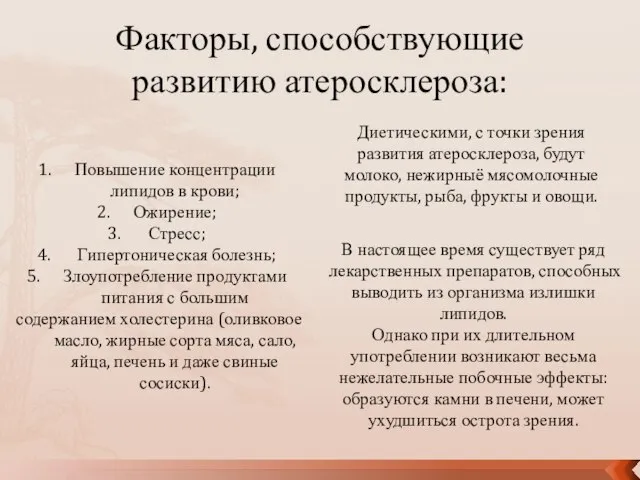 Факторы, способствующие развитию атеросклероза:

1. Повышение концентрации липидов в крови;
2. Ожирение;
3. Стресс;
4. Гипертоническая болезнь;
5. Злоупотребление продуктами питания с большим содержанием холестерина (оливковое масло, жирные сорта мяса, сало, яйца, печень и даже свиные сосиски).

Диетическими, с точки зрения развития атеросклероза, будут молоко, нежирныё мясомолочные продукты, рыба, фрукты и овощи.

В настоящее время существует ряд лекарственных препаратов, способных выводить из организма излишки липидов.
Однако при их длительном употреблении возникают весьма нежелательные побочные эффекты: образуются камни в печени, может ухудшиться острота зрения.